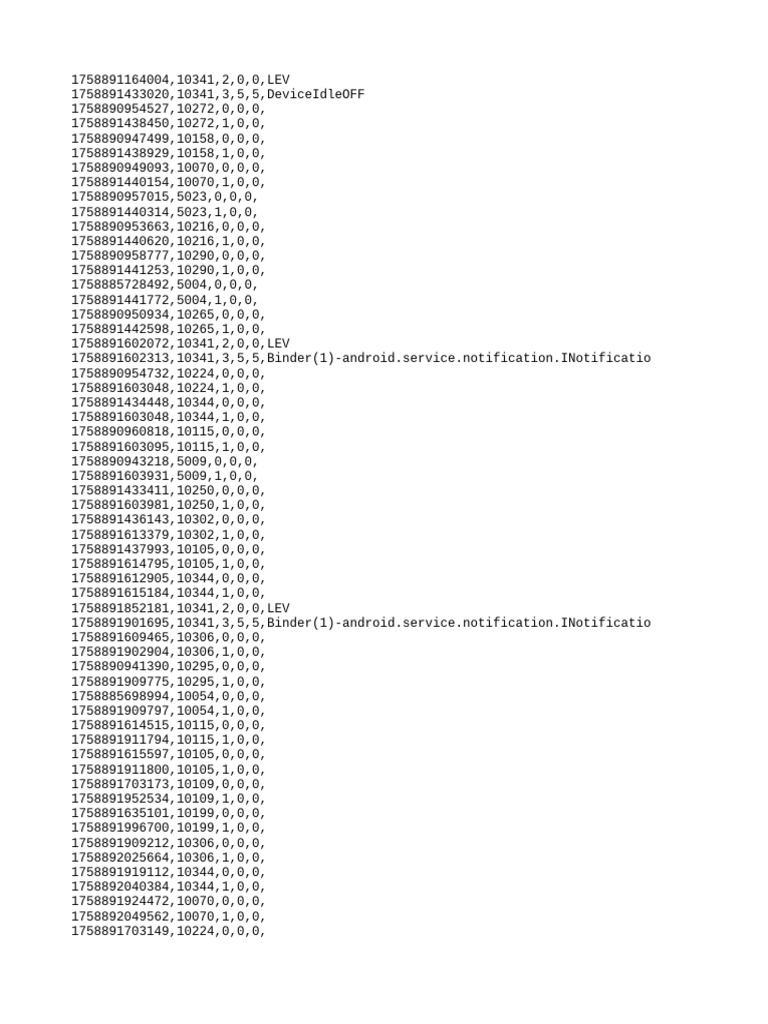 1758891164004,10341,2,0,0,LEV
1758891433020,10341,3,5,5,DeviceIdleOFF
1758890954527,10272,0,0,0,
1758891438450,10272,1,0,0,
1758890947499,10158,0,0,0,
1758891438929,10158,1,0,0,
1758890949093,10070,0,0,0,
1758891440154,10070,1,0,0,
1758890957015,5023,0,0,0,
1758891440314,5023,1,0,0,
1758890953663,10216,0,0,0,
1758891440620,10216,1,0,0,
1758890958777,10290,0,0,0,
1758891441253,10290,1,0,0,
1758885728492,5004,0,0,0,
1758891441772,5004,1,0,0,
1758890950934,10265,0,0,0,
1758891442598,10265,1,0,0,
1758891602072,10341,2,0,0,LEV
1758891602313,10341,3,5,5,Binder(1)-android.service.notification.INotificatio
1758890954732,10224,0,0,0,
1758891603048,10224,1,0,0,
1758891434448,10344,0,0,0,
1758891603048,10344,1,0,0,
1758890960818,10115,0,0,0,
1758891603095,10115,1,0,0,
1758890943218,5009,0,0,0,
1758891603931,5009,1,0,0,
1758891433411,10250,0,0,0,
1758891603981,10250,1,0,0,
1758891436143,10302,0,0,0,
1758891613379,10302,1,0,0,
1758891437993,10105,0,0,0,
1758891614795,10105,1,0,0,
1758891612905,10344,0,0,0,
1758891615184,10344,1,0,0,
1758891852181,10341,2,0,0,LEV
1758891901695,10341,3,5,5,Binder(1)-android.service.notification.INotificatio
1758891609465,10306,0,0,0,
1758891902904,10306,1,0,0,
1758890941390,10295,0,0,0,
1758891909775,10295,1,0,0,
1758885698994,10054,0,0,0,
1758891909797,10054,1,0,0,
1758891614515,10115,0,0,0,
1758891911794,10115,1,0,0,
1758891615597,10105,0,0,0,
1758891911800,10105,1,0,0,
1758891703173,10109,0,0,0,
1758891952534,10109,1,0,0,
1758891635101,10199,0,0,0,
1758891996700,10199,1,0,0,
1758891909212,10306,0,0,0,
1758892025664,10306,1,0,0,
1758891919112,10344,0,0,0,
1758892040384,10344,1,0,0,
1758891924472,10070,0,0,0,
1758892049562,10070,1,0,0,
1758891703149,10224,0,0,0,